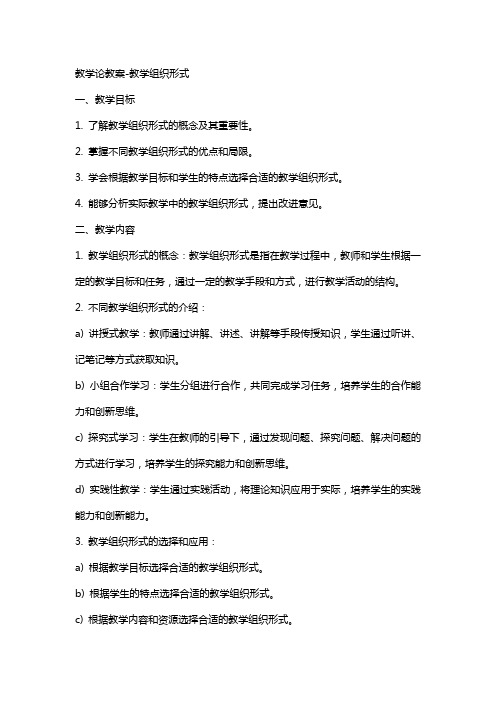 教学论教案-教学组织形式

一、教学目标

1. 了解教学组织形式的概念及其重要性。

2. 掌握不同教学组织形式的优点和局限。

3. 学会根据教学目标和学生的特点选择合适的教学组织形式。

4. 能够分析实际教学中的教学组织形式，提出改进意见。

二、教学内容

1. 教学组织形式的概念：教学组织形式是指在教学过程中，教师和学生根据一定的教学目标和任务，通过一定的教学手段和方式，进行教学活动的结构。

2. 不同教学组织形式的介绍：

a) 讲授式教学：教师通过讲解、讲述、讲解等手段传授知识，学生通过听讲、记笔记等方式获取知识。

b) 小组合作学习：学生分组进行合作，共同完成学习任务，培养学生的合作能力和创新思维。

c) 探究式学习：学生在教师的引导下，通过发现问题、探究问题、解决问题的方式进行学习，培养学生的探究能力和创新思维。

d) 实践性教学：学生通过实践活动，将理论知识应用于实际，培养学生的实践能力和创新能力。

3. 教学组织形式的选择和应用：

a) 根据教学目标选择合适的教学组织形式。

b) 根据学生的特点选择合适的教学组织形式。

c) 根据教学内容和资源选择合适的教学组织形式。